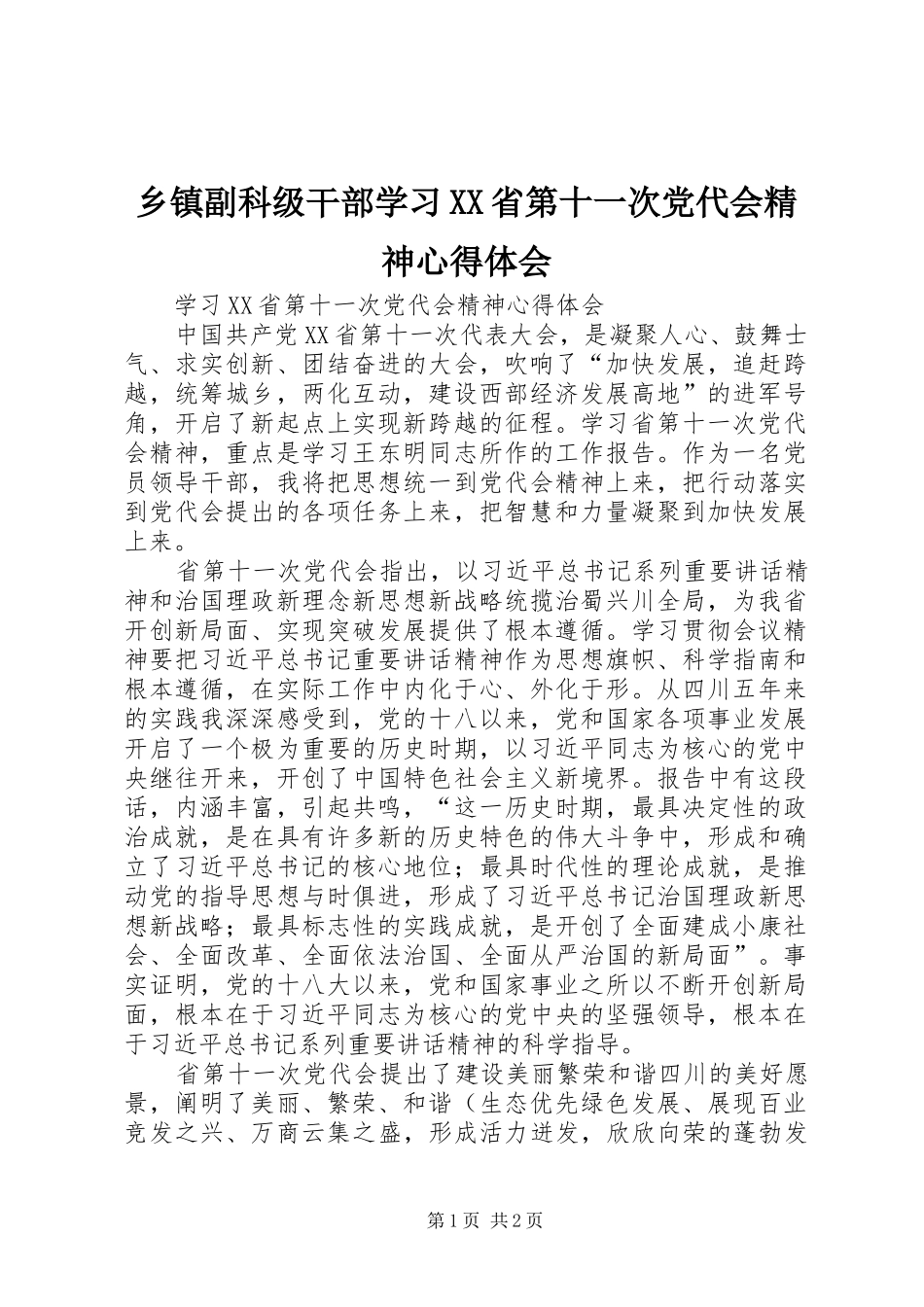 乡镇副科级干部学习XX省第十一次党代会精神心得体会

学习XX省第十一次党代会精神心得体会

中国共产党XX省第十一次代表大会，是凝聚人心、鼓舞士气、求实创新、团结奋进的大会，吹响了“加快发展，追赶跨越，统筹城乡，两化互动，建设西部经济发展高地”的进军号角，开启了新起点上实现新跨越的征程。学习省第十一次党代会精神，重点是学习王东明同志所作的工作报告。作为一名党员领导干部，我将把思想统一到党代会精神上来，把行动落实到党代会提出的各项任务上来，把智慧和力量凝聚到加快发展上来。

省第十一次党代会指出，以习近平总书记系列重要讲话精神和治国理政新理念新思想新战略统揽治蜀兴川全局，为我省开创新局面、实现突破发展提供了根本遵循。学习贯彻会议精神要把习近平总书记重要讲话精神作为思想旗帜、科学指南和根本遵循，在实际工作中内化于心、外化于形。从四川五年来的实践我深深感受到，党的十八以来，党和国家各项事业发展开启了一个极为重要的历史时期，以习近平同志为核心的党中央继往开来，开创了中国特色社会主义新境界。报告中有这段话，内涵丰富，引起共鸣，“这一历史时期，最具决定性的政治成就，是在具有许多新的历史特色的伟大斗争中，形成和确立了习近平总书记的核心地位；最具时代性的理论成就，是推动党的指导思想与时俱进，形成了习近平总书记治国理政新思想新战略；最具标志性的实践成就，是开创了全面建成小康社会、全面改革、全面依法治国、全面从严治国的新局面”。事实证明，党的十八大以来，党和国家事业之所以不断开创新局面，根本在于习近平同志为核心的党中央的坚强领导，根本在于习近平总书记系列重要讲话精神的科学指导。

省第十一次党代会提出了建设美丽繁荣和谐四川的美好愿景，阐明了美丽、繁荣、和谐（生态优先绿色发展、展现百业竞发之兴、万商云集之盛，形成活力迸发，欣欣向荣的蓬勃发

第1页 共2页